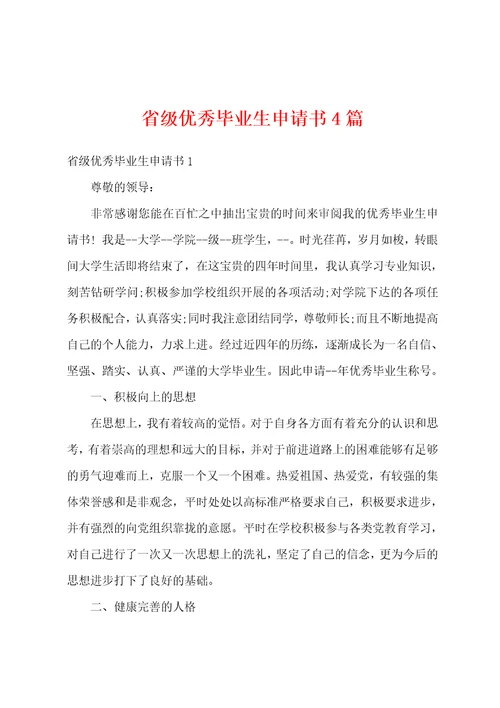 省级优秀毕业生申请书4篇

省级优秀毕业生申请书1

尊敬的领导：

非常感谢您能在百忙之中抽出宝贵的时间来审阅我的优秀毕业生申请书！我是--大学--学院--级--班学生，--。时光荏苒，岁月如梭，转眼间大学生活即将结束了，在这宝贵的四年时间里，我认真学习专业知识，刻苦钻研学问；积极参加学校组织开展的各项活动；对学院下达的各项任务积极配合，认真落实；同时我注意团结同学，尊敬师长；而且不断地提高自己的个人能力，力求上进。经过近四年的历练，逐渐成长为一名自信、坚强、踏实、认真、严谨的大学毕业生。因此申请--年优秀毕业生称号。

一、积极向上的思想

在思想上，我有着较高的觉悟。对于自身各方面有着充分的认识和思考，有着崇高的理想和远大的目标，并对于前进道路上的困难能够有足够的勇气迎难而上，克服一个又一个困难。热爱祖国、热爱党，有较强的集体荣誉感和是非观念，平时处处以高标准严格要求自己，积极要求进步，并有强烈的向党组织靠拢的意愿。平时在学校积极参与各类党教育学习，对自己进行了一次又一次思想上的洗礼，坚定了自己的信念，更为今后的思想进步打下了良好的基础。

二、健康完善的人格